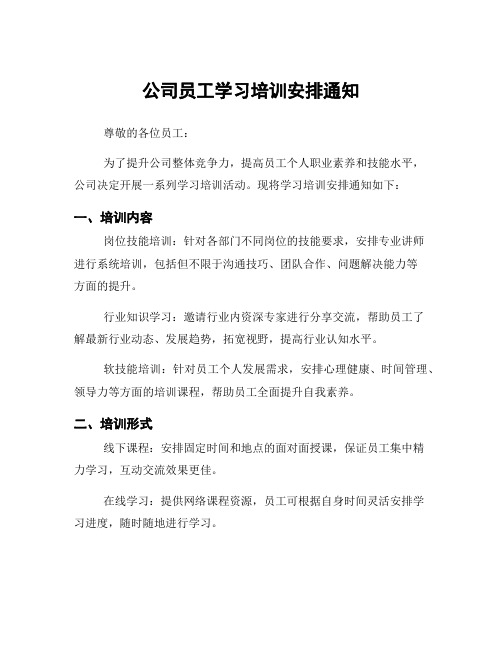 公司员工学习培训安排通知

尊敬的各位员工：

为了提升公司整体竞争力，提高员工个人职业素养和技能水平，公司决定开展一系列学习培训活动。现将学习培训安排通知如下：

一、培训内容

岗位技能培训：针对各部门不同岗位的技能要求，安排专业讲师进行系统培训，包括但不限于沟通技巧、团队合作、问题解决能力等方面的提升。

行业知识学习：邀请行业内资深专家进行分享交流，帮助员工了解最新行业动态、发展趋势，拓宽视野，提高行业认知水平。

软技能培训：针对员工个人发展需求，安排心理健康、时间管理、领导力等方面的培训课程，帮助员工全面提升自我素养。

二、培训形式

线下课程：安排固定时间和地点的面对面授课，保证员工集中精力学习，互动交流效果更佳。

在线学习：提供网络课程资源，员工可根据自身时间灵活安排学习进度，随时随地进行学习。